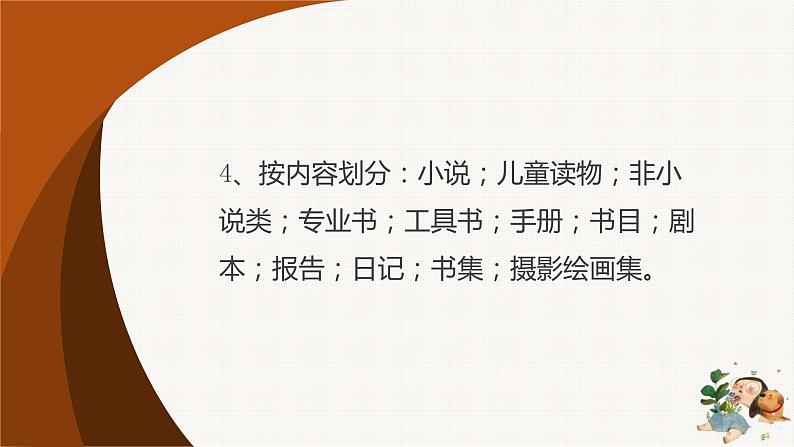 4、按内容划分：小说；儿童读物；非小说类；专业书；工具书；手册；书目；剧本；报告；日记；书集；摄影绘画集。